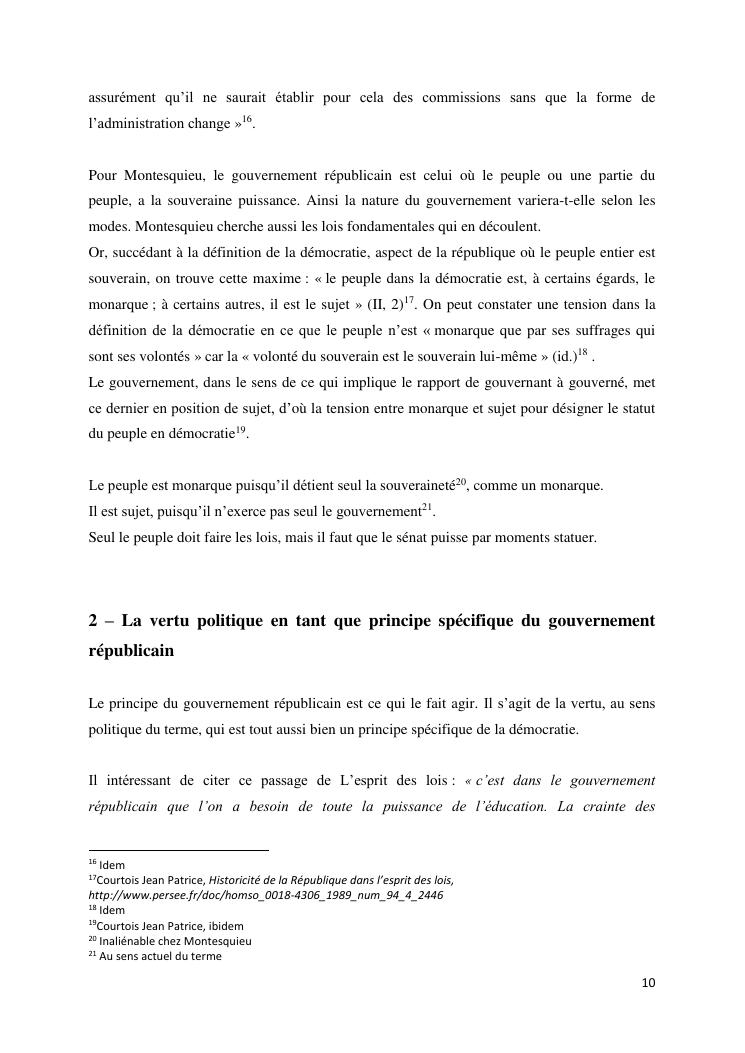 assurément qu'il ne saurait établir pour cela des commissions sans que la forme de l'administration change »$^{16}$.

Pour Montesquieu, le gouvernement républicain est celui où le peuple ou une partie du peuple, a la souveraine puissance. Ainsi la nature du gouvernement variera-t-elle selon les modes. Montesquieu cherche aussi les lois fondamentales qui en découlent.
Or, succédant à la définition de la démocratie, aspect de la république où le peuple entier est souverain, on trouve cette maxime : « le peuple dans la démocratie est, à certains égards, le monarque ; à certains autres, il est le sujet » (II, 2)$^{17}$. On peut constater une tension dans la définition de la démocratie en ce que le peuple n'est « monarque que par ses suffrages qui sont ses volontés » car la « volonté du souverain est le souverain lui-même » (id.)$^{18}$ .
Le gouvernement, dans le sens de ce qui implique le rapport de gouvernant à gouverné, met ce dernier en position de sujet, d'où la tension entre monarque et sujet pour désigner le statut du peuple en démocratie$^{19}$.

Le peuple est monarque puisqu'il détient seul la souveraineté$^{20}$, comme un monarque.
Il est sujet, puisqu'il n'exerce pas seul le gouvernement$^{21}$.
Seul le peuple doit faire les lois, mais il faut que le sénat puisse par moments statuer.

2 – La vertu politique en tant que principe spécifique du gouvernement républicain

Le principe du gouvernement républicain est ce qui le fait agir. Il s'agit de la vertu, au sens politique du terme, qui est tout aussi bien un principe spécifique de la démocratie.

Il intéressant de citer ce passage de L'esprit des lois : « c'est dans le gouvernement républicain que l'on a besoin de toute la puissance de l'éducation. La crainte des

$^{16}$ Idem
$^{17}$Courtois Jean Patrice, Historicité de la République dans l'esprit des lois, http://www.persee.fr/doc/homso_0018-4306_1989_num_94_4_2446
$^{18}$ Idem
$^{19}$Courtois Jean Patrice, ibidem
$^{20}$ Inaliénable chez Montesquieu
$^{21}$ Au sens actuel du terme

10